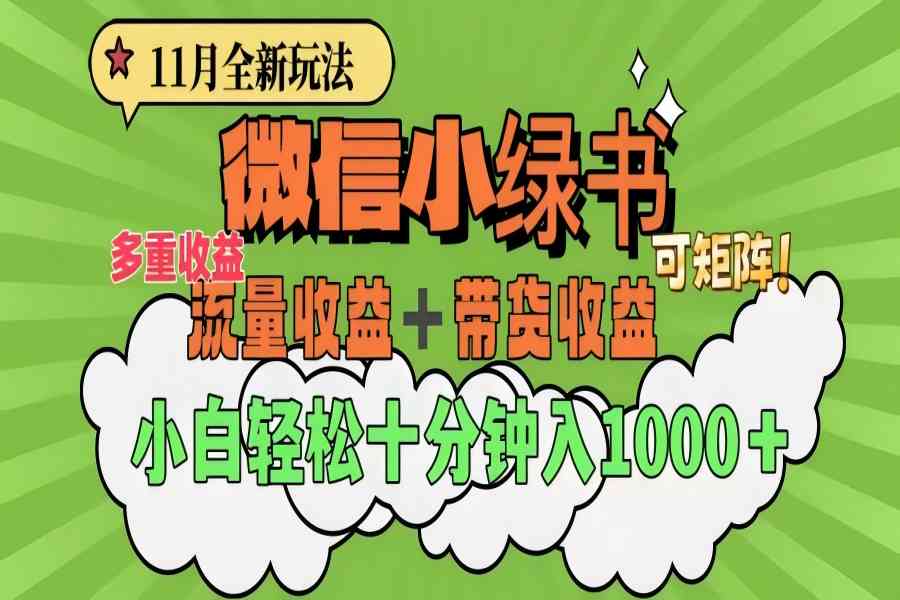 11月全新玩法

微信小绿书

可矩阵!

多重收益

流量收益＋带货收益

小白轻松十分钟入1000＋